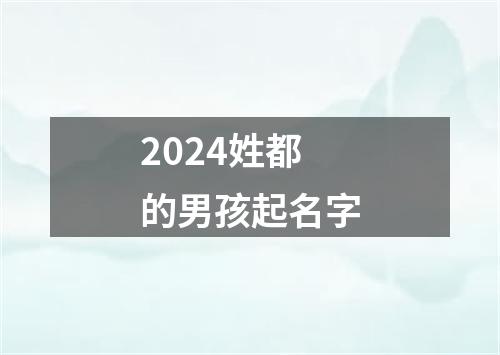 2024姓都
的男孩起名字